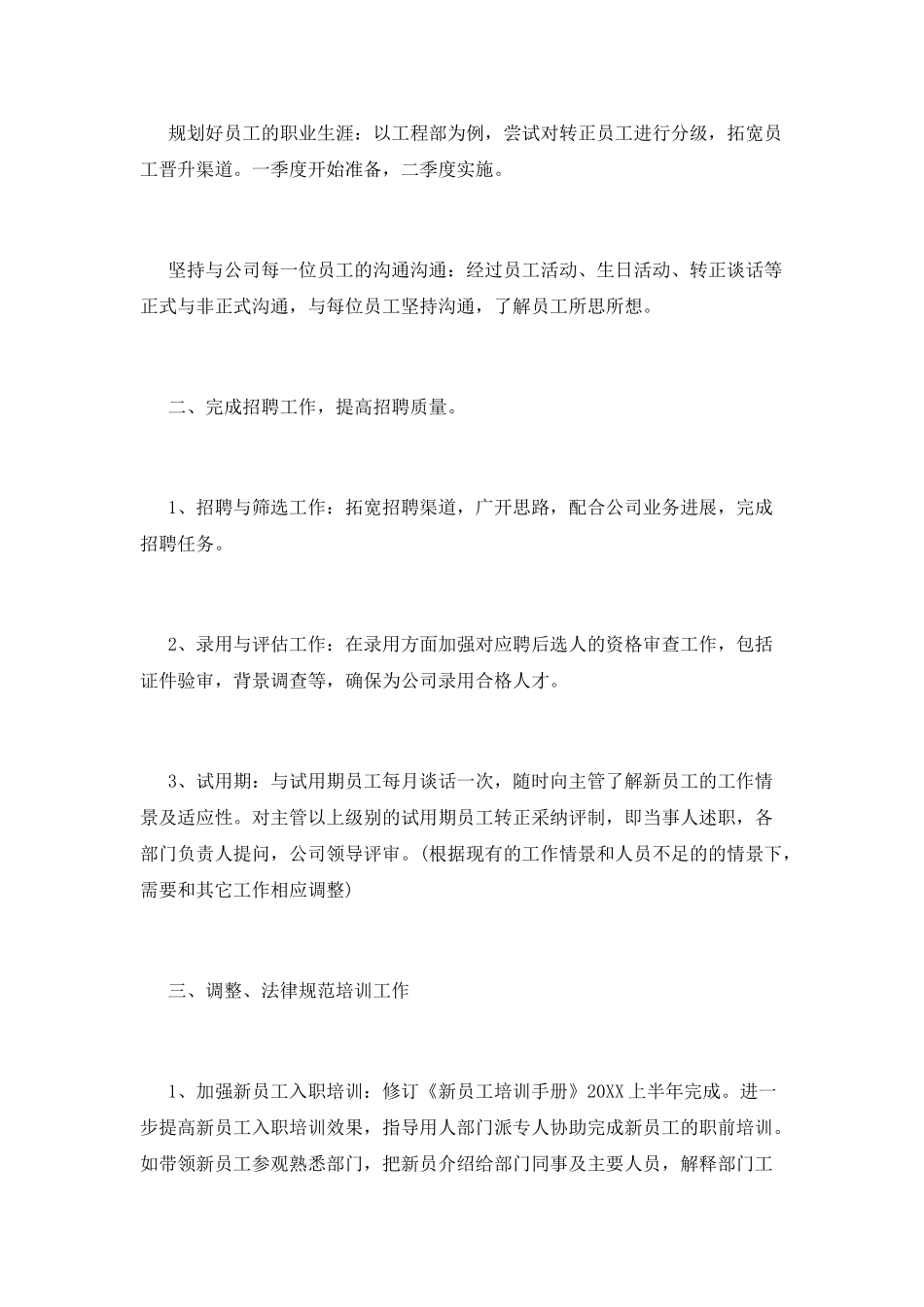 规划好员工的职业生涯：以工程部为例，尝试对转正员工进行分级，拓宽员工晋升渠道。一季度开始准备，二季度实施。

坚持与公司每一位员工的沟通沟通：经过员工活动、生日活动、转正谈话等正式与非正式沟通，与每位员工坚持沟通，了解员工所思所想。

二、完成招聘工作，提高招聘质量。

1、招聘与筛选工作：拓宽招聘渠道，广开思路，配合公司业务进展，完成招聘任务。

2、录用与评估工作：在录用方面加强对应聘后选人的资格审查工作，包括证件验审，背景调查等，确保为公司录用合格人才。

3、试用期：与试用期员工每月谈话一次，随时向主管了解新员工的工作情景及适应性。对主管以上级别的试用期员工转正采纳评制，即当事人述职，各部门负责人提问，公司领导评审。(根据现有的工作情景和人员不足的的情景下，需要和其它工作相应调整)

三、调整、法律规范培训工作

1、加强新员工入职培训：修订《新员工培训手册》20XX上半年完成。进一步提高新员工入职培训效果，指导用人部门派专人协助完成新员工的职前培训。如带领新员工参观熟悉部门，把新员介绍给部门同事及主要人员，解释部门工